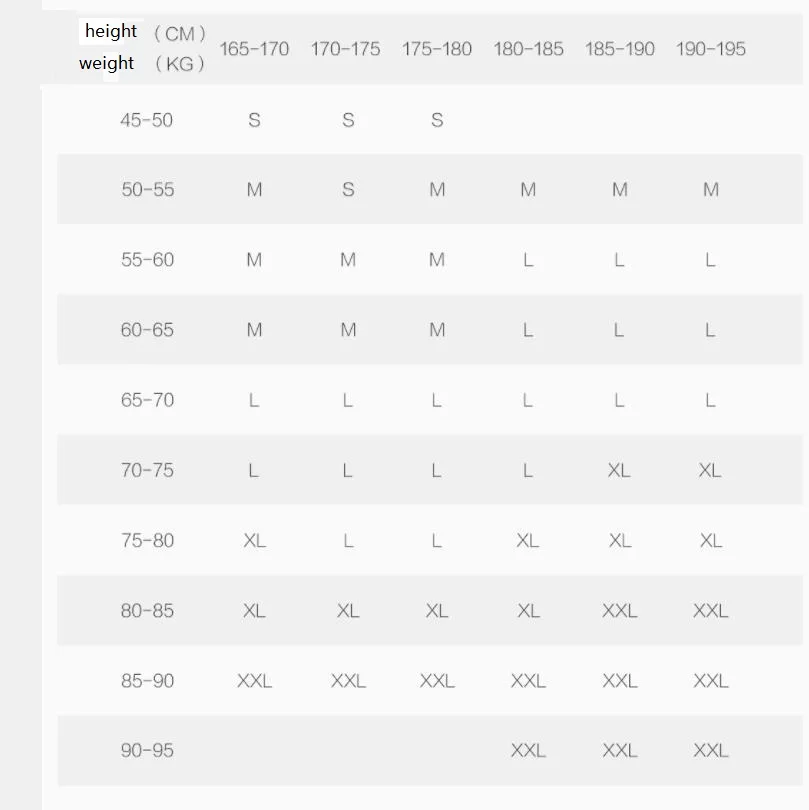 | height （CM） weight （KG） | 165-170 | 170-175 | 175-180 | 180-185 | 185-190 | 190-195 |
|---|---|---|---|---|---|---|
| 45-50 | S | S | S | | | |
| 50-55 | M | S | M | M | M | M |
| 55-60 | M | M | M | L | L | L |
| 60-65 | M | M | M | L | L | L |
| 65-70 | L | L | L | L | L | L |
| 70-75 | L | L | L | L | XL | XL |
| 75-80 | XL | L | L | XL | XL | XL |
| 80-85 | XL | XL | XL | XL | XXL | XXL |
| 85-90 | XXL | XXL | XXL | XXL | XXL | XXL |
| 90-95 | | | | XXL | XXL | XXL |